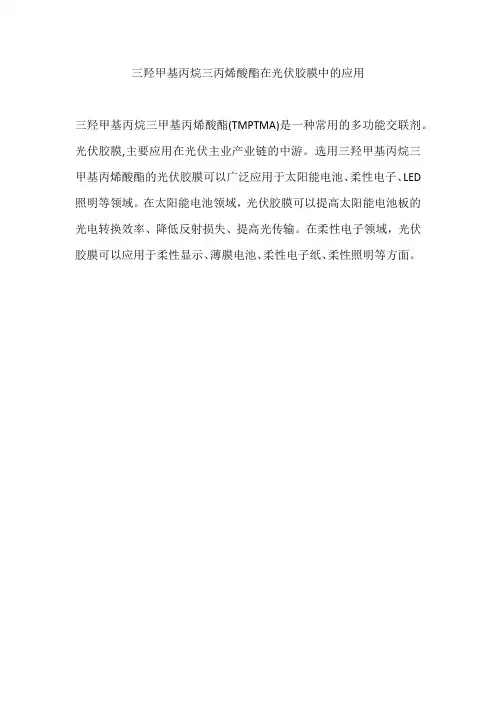 三羟甲基丙烷三丙烯酸酯在光伏胶膜中的应用

三羟甲基丙烷三甲基丙烯酸酯(TMPTMA)是一种常用的多功能交联剂。光伏胶膜,主要应用在光伏主业产业链的中游。选用三羟甲基丙烷三甲基丙烯酸酯的光伏胶膜可以广泛应用于太阳能电池、柔性电子、LED照明等领域。在太阳能电池领域，光伏胶膜可以提高太阳能电池板的光电转换效率、降低反射损失、提高光传输。在柔性电子领域，光伏胶膜可以应用于柔性显示、薄膜电池、柔性电子纸、柔性照明等方面。